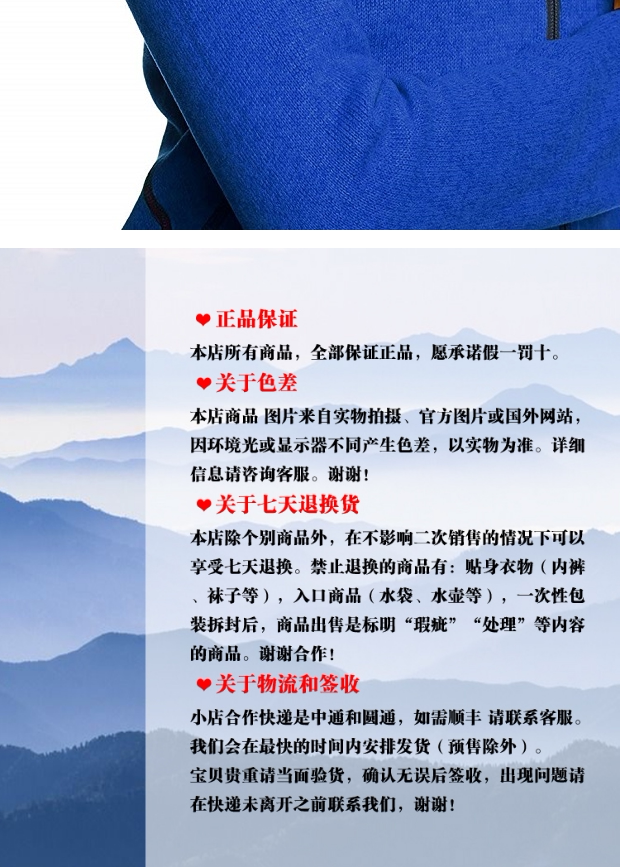 ❤正品保证

本店所有商品，全部保证正品，愿承诺假一罚十。

❤关于色差

本店商品 图片来自实物拍摄、官方图片或国外网站，因环境光或显示器不同产生色差，以实物为准。详细信息请咨询客服。谢谢！

❤关于七天退换货

本店除个别商品外，在不影响二次销售的情况下可以享受七天退换。禁止退换的商品有：贴身衣物（内裤、袜子等），入口商品（水袋、水壶等），一次性包装拆封后，商品出售是标明“瑕疵”“处理”等内容的商品。谢谢合作！

❤关于物流和签收

小店合作快递是中通和圆通，如需顺丰 请联系客服。
我们会在最快的时间内安排发货（预售除外）。
宝贝贵重请当面验货，确认无误后签收，出现问题请在快递未离开之前联系我们，谢谢！